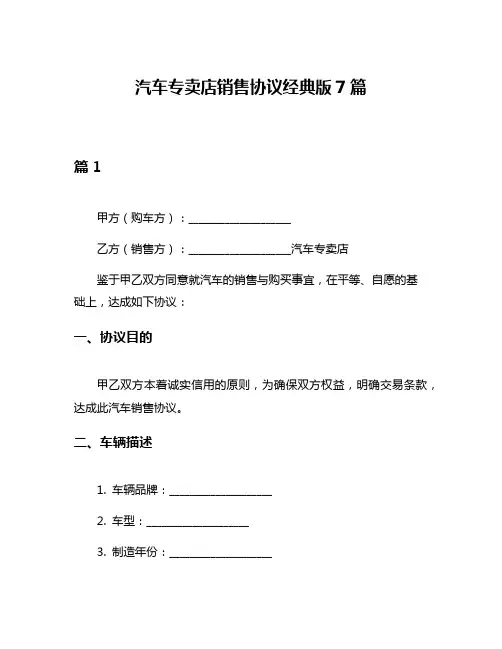 汽车专卖店销售协议经典版 7 篇

篇 1

甲方（购车方）：__________________

乙方（销售方）：__________________汽车专卖店

鉴于甲乙双方同意就汽车的销售与购买事宜，在平等、自愿的基础上，达成如下协议：

一、协议目的

甲乙双方本着诚实信用的原则，为确保双方权益，明确交易条款，达成此汽车销售协议。

二、车辆描述

1. 车辆品牌：__________________

2. 车型：__________________

3. 制造年份：__________________